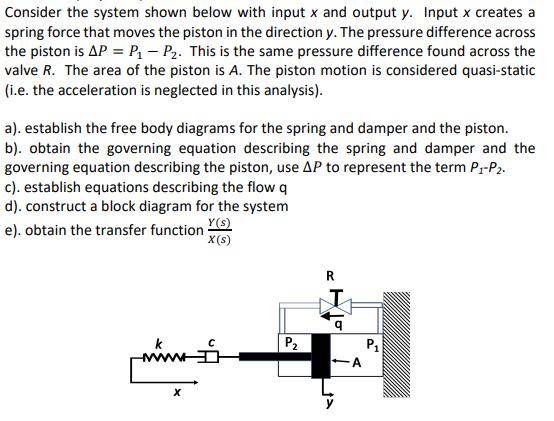 Consider the system shown below with input $x$ and output $y$. Input $x$ creates a spring force that moves the piston in the direction $y$. The pressure difference across the piston is $\Delta P = P_1 - P_2$. This is the same pressure difference found across the valve $R$. The area of the piston is $A$. The piston motion is considered quasi-static (i.e. the acceleration is neglected in this analysis).

a). establish the free body diagrams for the spring and damper and the piston.
b). obtain the governing equation describing the spring and damper and the governing equation describing the piston, use $\Delta P$ to represent the term $P_1$-$P_2$.
c). establish equations describing the flow q
d). construct a block diagram for the system
e). obtain the transfer function $\frac{Y(s)}{X(s)}$

R
q
k
c
$P_2$
$P_1$
A
x
y